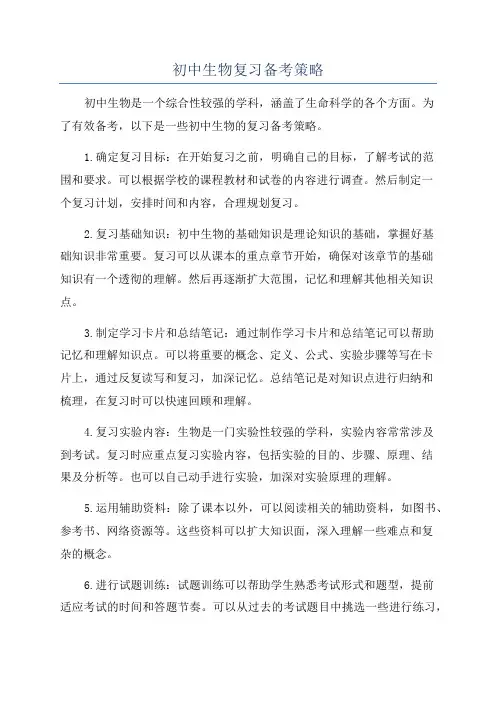 初中生物复习备考策略

初中生物是一个综合性较强的学科，涵盖了生命科学的各个方面。为了有效备考，以下是一些初中生物的复习备考策略。

1.确定复习目标：在开始复习之前，明确自己的目标，了解考试的范围和要求。可以根据学校的课程教材和试卷的内容进行调查。然后制定一个复习计划，安排时间和内容，合理规划复习。

2.复习基础知识：初中生物的基础知识是理论知识的基础，掌握好基础知识非常重要。复习可以从课本的重点章节开始，确保对该章节的基础知识有一个透彻的理解。然后再逐渐扩大范围，记忆和理解其他相关知识点。

3.制定学习卡片和总结笔记：通过制作学习卡片和总结笔记可以帮助记忆和理解知识点。可以将重要的概念、定义、公式、实验步骤等写在卡片上，通过反复读写和复习，加深记忆。总结笔记是对知识点进行归纳和梳理，在复习时可以快速回顾和理解。

4.复习实验内容：生物是一门实验性较强的学科，实验内容常常涉及到考试。复习时应重点复习实验内容，包括实验的目的、步骤、原理、结果及分析等。也可以自己动手进行实验，加深对实验原理的理解。

5.运用辅助资料：除了课本以外，可以阅读相关的辅助资料，如图书、参考书、网络资源等。这些资料可以扩大知识面，深入理解一些难点和复杂的概念。

6.进行试题训练：试题训练可以帮助学生熟悉考试形式和题型，提前适应考试的时间和答题节奏。可以从过去的考试题目中挑选一些进行练习，